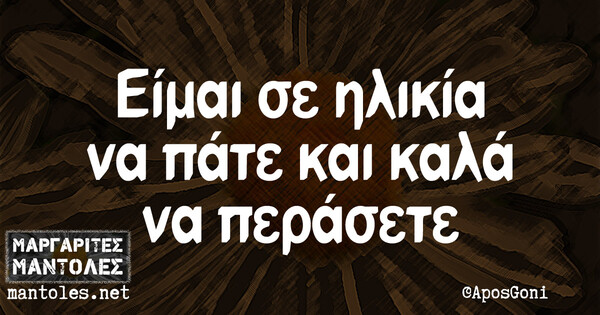 Είμαι σε ηλικία να πάτε και καλά να περάσετε

ΜΑΡΓΑΡΙΤΕΣ ΜΑΝΤΟΛΕΣ
mantoles.net

@AposGoni